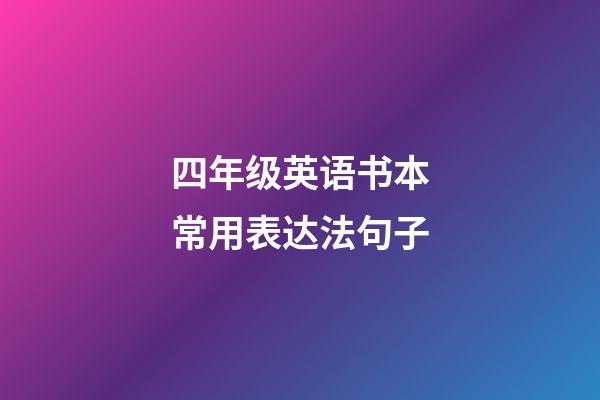 四年级英语书本
常用表达法句子